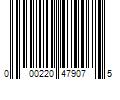 0 00220 47907 5